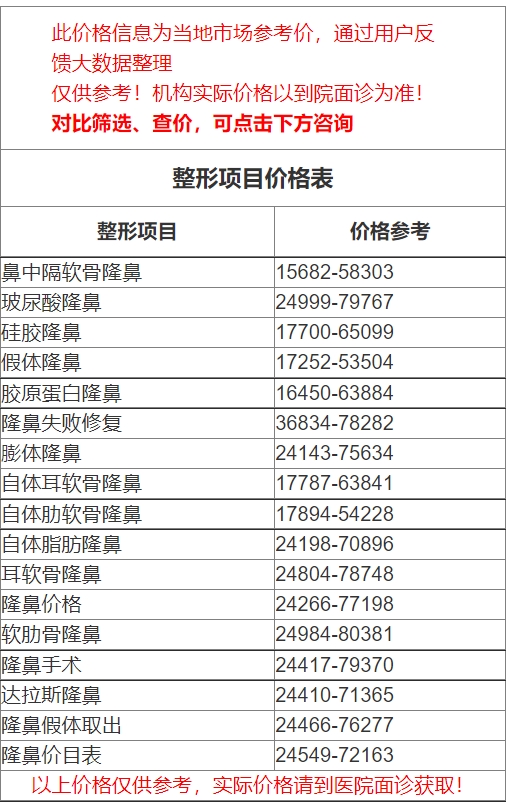 此价格信息为当地市场参考价，通过用户反馈大数据整理
仅供参考！机构实际价格以到院面诊为准！
对比筛选、查价，可点击下方咨询

整形项目价格表

| 整形项目 | 价格参考 |
|---|---|
| 鼻中隔软骨隆鼻 | 15682-58303 |
| 玻尿酸隆鼻 | 24999-79767 |
| 硅胶隆鼻 | 17700-65099 |
| 假体隆鼻 | 17252-53504 |
| 胶原蛋白隆鼻 | 16450-63884 |
| 隆鼻失败修复 | 36834-78282 |
| 膨体隆鼻 | 24143-75634 |
| 自体耳软骨隆鼻 | 17787-63841 |
| 自体肋软骨隆鼻 | 17894-54228 |
| 自体脂肪隆鼻 | 24198-70896 |
| 耳软骨隆鼻 | 24804-78748 |
| 隆鼻价格 | 24266-77198 |
| 软肋骨隆鼻 | 24984-80381 |
| 隆鼻手术 | 24417-79370 |
| 达拉斯隆鼻 | 24410-71365 |
| 隆鼻假体取出 | 24466-76277 |
| 隆鼻价目表 | 24549-72163 |

以上价格仅供参考，实际价格请到医院面诊获取！